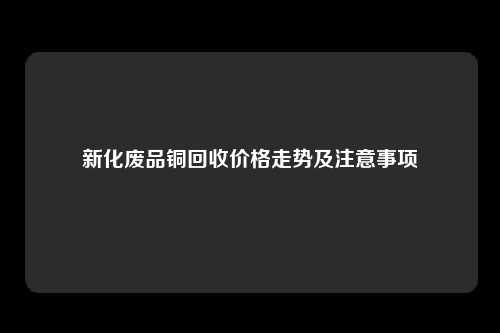 新化废品铜回收价格走势及注意事项